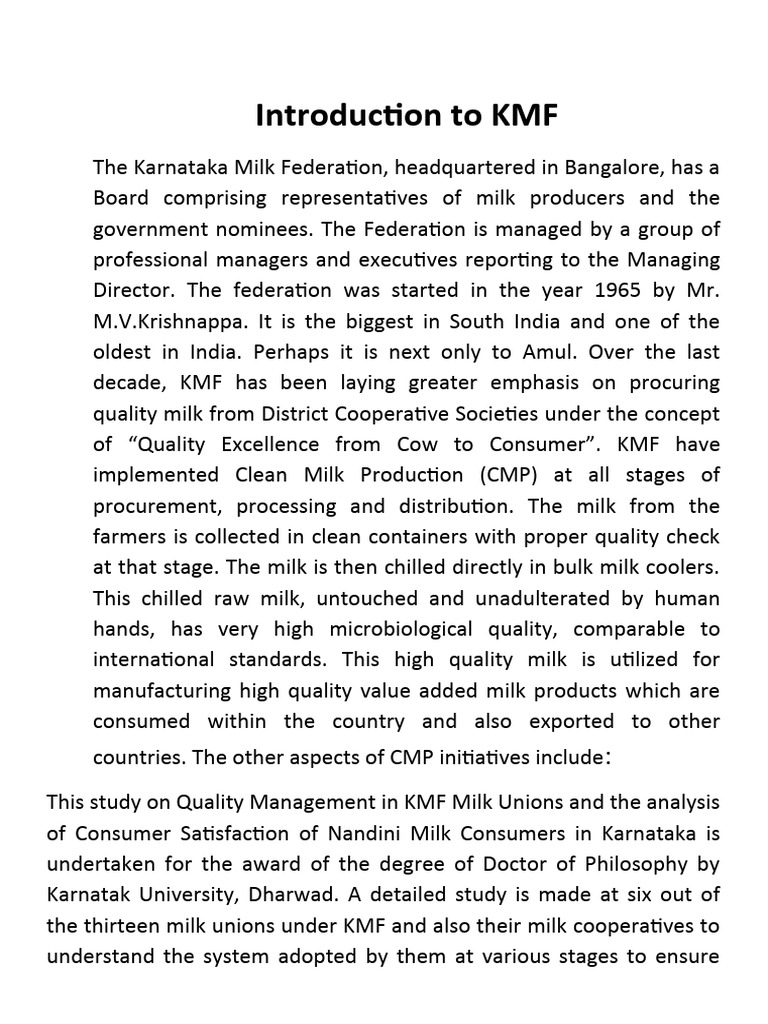 Introduction to KMF

The Karnataka Milk Federation, headquartered in Bangalore, has a Board comprising representatives of milk producers and the government nominees. The Federation is managed by a group of professional managers and executives reporting to the Managing Director. The federation was started in the year 1965 by Mr. M.V.Krishnappa. It is the biggest in South India and one of the oldest in India. Perhaps it is next only to Amul. Over the last decade, KMF has been laying greater emphasis on procuring quality milk from District Cooperative Societies under the concept of “Quality Excellence from Cow to Consumer”. KMF have implemented Clean Milk Production (CMP) at all stages of procurement, processing and distribution. The milk from the farmers is collected in clean containers with proper quality check at that stage. The milk is then chilled directly in bulk milk coolers. This chilled raw milk, untouched and unadulterated by human hands, has very high microbiological quality, comparable to international standards. This high quality milk is utilized for manufacturing high quality value added milk products which are consumed within the country and also exported to other countries. The other aspects of CMP initiatives include:

This study on Quality Management in KMF Milk Unions and the analysis of Consumer Satisfaction of Nandini Milk Consumers in Karnataka is undertaken for the award of the degree of Doctor of Philosophy by Karnatak University, Dharwad. A detailed study is made at six out of the thirteen milk unions under KMF and also their milk cooperatives to understand the system adopted by them at various stages to ensure